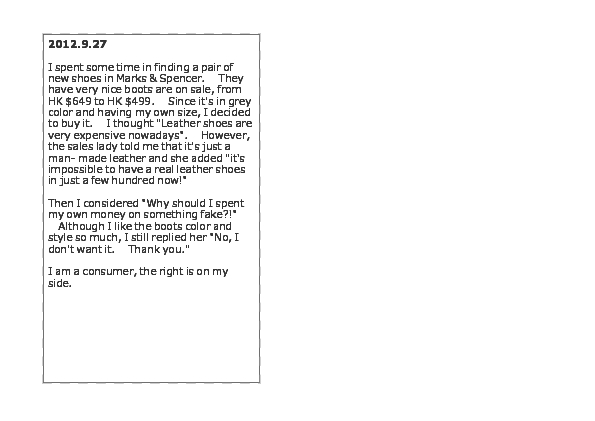 2012.9.27

I spent some time in finding a pair of new shoes in Marks & Spencer. They have very nice boots are on sale, from HK $649 to HK $499. Since it's in grey color and having my own size, I decided to buy it. I thought "Leather shoes are very expensive nowadays". However, the sales lady told me that it's just a man- made leather and she added "it's impossible to have a real leather shoes in just a few hundred now!"

Then I considered "Why should I spent my own money on something fake?!" Although I like the boots color and style so much, I still replied her "No, I don't want it. Thank you."

I am a consumer, the right is on my side.